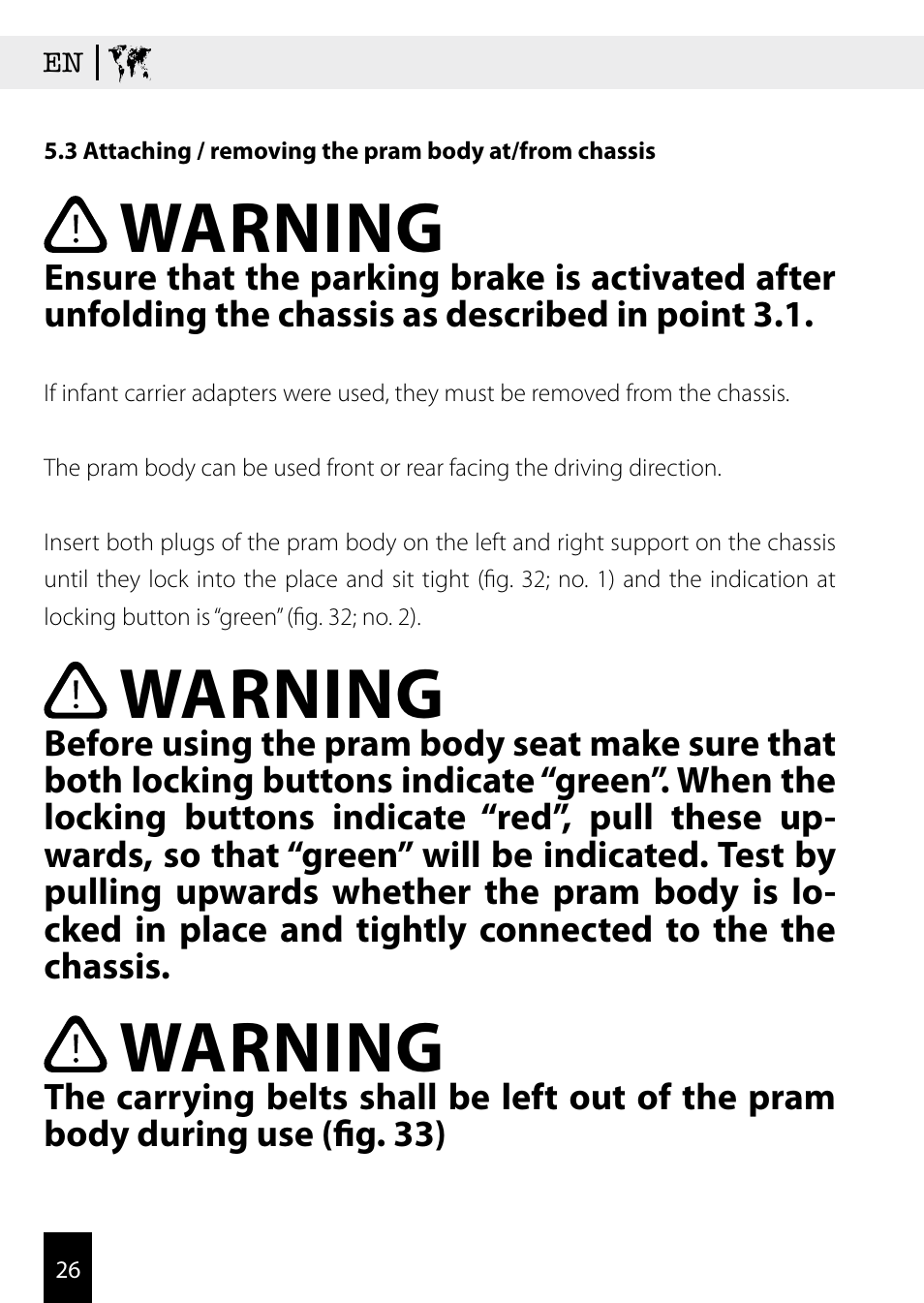 EN

5.3 Attaching / removing the pram body at/from chassis

WARNING
Ensure that the parking brake is activated after unfolding the chassis as described in point 3.1.

If infant carrier adapters were used, they must be removed from the chassis.

The pram body can be used front or rear facing the driving direction.

Insert both plugs of the pram body on the left and right support on the chassis until they lock into the place and sit tight (fig. 32; no. 1) and the indication at locking button is "green" (fig. 32; no. 2).

WARNING
Before using the pram body seat make sure that both locking buttons indicate "green". When the locking buttons indicate "red", pull these upwards, so that "green" will be indicated. Test by pulling upwards whether the pram body is locked in place and tightly connected to the the chassis.

WARNING
The carrying belts shall be left out of the pram body during use (fig. 33)

26